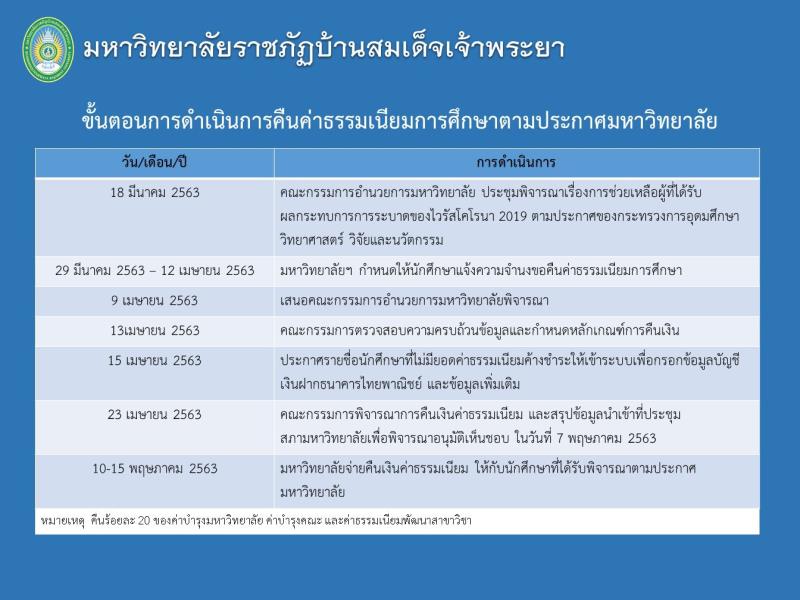 มหาวิทยาลัยราชภัฏบ้านสมเด็จเจ้าพระยา

ขั้นตอนการดำเนินการคืนค่าธรรมเนียมการศึกษาตามประกาศมหาวิทยาลัย

| วัน/เดือน/ปี | การดำเนินการ |
|---|---|
| 18 มีนาคม 2563 | คณะกรรมการอำนวยการมหาวิทยาลัย ประชุมพิจารณาเรื่องการช่วยเหลือผู้ที่ได้รับผลกระทบการการระบาดของไวรัสโคโรนา 2019 ตามประกาศของกระทรวงการอุดมศึกษา วิทยาศาสตร์ วิจัยและนวัตกรรม |
| 29 มีนาคม 2563 – 12 เมษายน 2563 | มหาวิทยาลัยฯ กำหนดให้นักศึกษาแจ้งความจำนงขอคืนค่าธรรมเนียมการศึกษา |
| 9 เมษายน 2563 | เสนอคณะกรรมการอำนวยการมหาวิทยาลัยพิจารณา |
| 13เมษายน 2563 | คณะกรรมการตรวจสอบความครบถ้วนข้อมูลและกำหนดหลักเกณฑ์การคืนเงิน |
| 15 เมษายน 2563 | ประกาศรายชื่อนักศึกษาที่ไม่มียอดค่าธรรมเนียมค้างชำระให้เข้าระบบเพื่อกรอกข้อมูลบัญชีเงินฝากธนาคารไทยพาณิชย์ และข้อมูลเพิ่มเติม |
| 23 เมษายน 2563 | คณะกรรมการพิจารณาการคืนเงินค่าธรรมเนียม และสรุปข้อมูลนำเข้าที่ประชุมสภามหาวิทยาลัยเพื่อพิจารณาอนุมัติเห็นชอบ ในวันที่ 7 พฤษภาคม 2563 |
| 10-15 พฤษภาคม 2563 | มหาวิทยาลัยจ่ายคืนเงินค่าธรรมเนียม ให้กับนักศึกษาที่ได้รับพิจารณาตามประกาศมหาวิทยาลัย |

หมายเหตุ คืนร้อยละ 20 ของค่าบำรุงมหาวิทยาลัย ค่าบำรุงคณะ และค่าธรรมเนียมพัฒนาสาขาวิชา